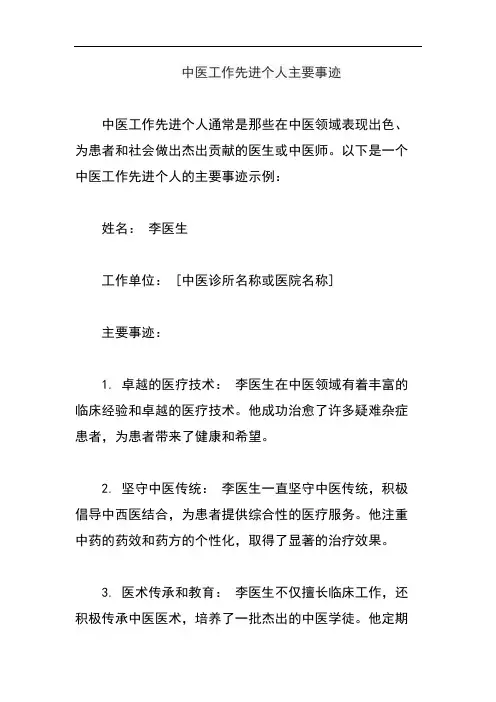 中医工作先进个人主要事迹

中医工作先进个人通常是那些在中医领域表现出色、为患者和社会做出杰出贡献的医生或中医师。以下是一个中医工作先进个人的主要事迹示例：

姓名： 李医生

工作单位： [中医诊所名称或医院名称]

主要事迹：

1. 卓越的医疗技术： 李医生在中医领域有着丰富的临床经验和卓越的医疗技术。他成功治愈了许多疑难杂症患者，为患者带来了健康和希望。

2. 坚守中医传统： 李医生一直坚守中医传统，积极倡导中西医结合，为患者提供综合性的医疗服务。他注重中药的药效和药方的个性化，取得了显著的治疗效果。

3. 医术传承和教育： 李医生不仅擅长临床工作，还积极传承中医医术，培养了一批杰出的中医学徒。他定期